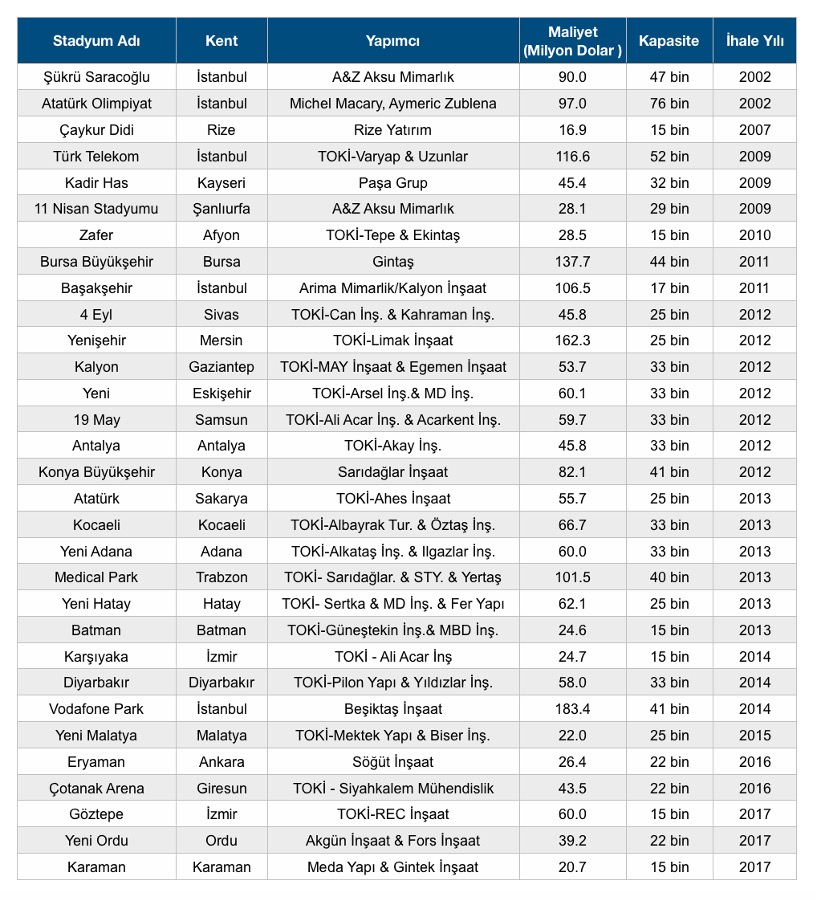 | Stadyum Adı | Kent | Yapımcı | Maliyet (Milyon Dolar ) | Kapasite | İhale Yılı |
|---|---|---|---|---|---|
| Şükrü Saracoğlu | İstanbul | A&Z Aksu Mimarlık | 90.0 | 47 bin | 2002 |
| Atatürk Olimpiyat | İstanbul | Michel Macary, Aymeric Zublena | 97.0 | 76 bin | 2002 |
| Çaykur Didi | Rize | Rize Yatırım | 16.9 | 15 bin | 2007 |
| Türk Telekom | İstanbul | TOKİ-Varyap & Uzunlar | 116.6 | 52 bin | 2009 |
| Kadir Has | Kayseri | Paşa Grup | 45.4 | 32 bin | 2009 |
| 11 Nisan Stadyumu | Şanlıurfa | A&Z Aksu Mimarlık | 28.1 | 29 bin | 2009 |
| Zafer | Afyon | TOKİ-Tepe & Ekintaş | 28.5 | 15 bin | 2010 |
| Bursa Büyükşehir | Bursa | Gintaş | 137.7 | 44 bin | 2011 |
| Başakşehir | İstanbul | Arima Mimarlik/Kalyon İnşaat | 106.5 | 17 bin | 2011 |
| 4 Eyl | Sivas | TOKİ-Can İnş. & Kahraman İnş. | 45.8 | 25 bin | 2012 |
| Yenişehir | Mersin | TOKİ-Limak İnşaat | 162.3 | 25 bin | 2012 |
| Kalyon | Gaziantep | TOKİ-MAY İnşaat & Egemen İnşaat | 53.7 | 33 bin | 2012 |
| Yeni | Eskişehir | TOKİ-Arsel İnş.& MD İnş. | 60.1 | 33 bin | 2012 |
| 19 May | Samsun | TOKİ-Ali Acar İnş. & Acarkent İnş. | 59.7 | 33 bin | 2012 |
| Antalya | Antalya | TOKİ-Akay İnş. | 45.8 | 33 bin | 2012 |
| Konya Büyükşehir | Konya | Sarıdağlar İnşaat | 82.1 | 41 bin | 2012 |
| Atatürk | Sakarya | TOKİ-Ahes İnşaat | 55.7 | 25 bin | 2013 |
| Kocaeli | Kocaeli | TOKİ-Albayrak Tur. & Öztaş İnş. | 66.7 | 33 bin | 2013 |
| Yeni Adana | Adana | TOKİ-Alkataş İnş. & Ilgazlar İnş. | 60.0 | 33 bin | 2013 |
| Medical Park | Trabzon | TOKİ- Sarıdağlar. & STY. & Yertaş | 101.5 | 40 bin | 2013 |
| Yeni Hatay | Hatay | TOKİ- Sertka & MD İnş. & Fer Yapı | 62.1 | 25 bin | 2013 |
| Batman | Batman | TOKİ-Güneştekin İnş.& MBD İnş. | 24.6 | 15 bin | 2013 |
| Karşıyaka | İzmir | TOKİ - Ali Acar İnş | 24.7 | 15 bin | 2014 |
| Diyarbakır | Diyarbakır | TOKİ-Pilon Yapı & Yıldızlar İnş. | 58.0 | 33 bin | 2014 |
| Vodafone Park | İstanbul | Beşiktaş İnşaat | 183.4 | 41 bin | 2014 |
| Yeni Malatya | Malatya | TOKİ-Mektek Yapı & Biser İnş. | 22.0 | 25 bin | 2015 |
| Eryaman | Ankara | Söğüt İnşaat | 26.4 | 22 bin | 2016 |
| Çotanak Arena | Giresun | TOKİ - Siyahkalem Mühendislik | 43.5 | 22 bin | 2016 |
| Göztepe | İzmir | TOKİ-REC İnşaat | 60.0 | 15 bin | 2017 |
| Yeni Ordu | Ordu | Akgün İnşaat & Fors İnşaat | 39.2 | 22 bin | 2017 |
| Karaman | Karaman | Meda Yapı & Gintek İnşaat | 20.7 | 15 bin | 2017 |